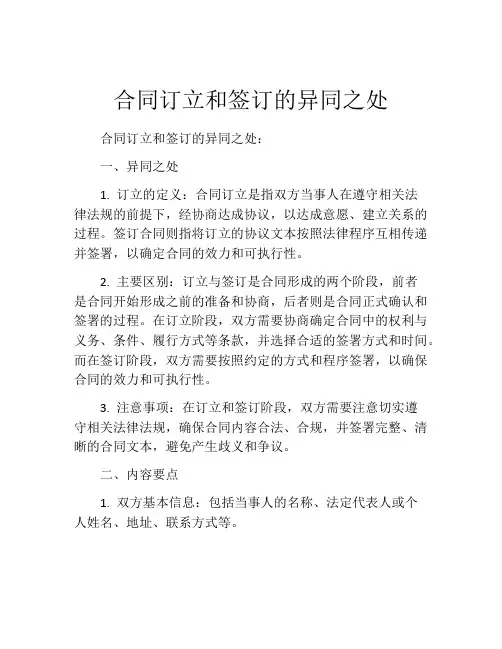 合同订立和签订的异同之处

合同订立和签订的异同之处：

一、异同之处

1. 订立的定义：合同订立是指双方当事人在遵守相关法律法规的前提下，经协商达成协议，以达成意愿、建立关系的过程。签订合同则指将订立的协议文本按照法律程序互相传递并签署，以确定合同的效力和可执行性。

2. 主要区别：订立与签订是合同形成的两个阶段，前者是合同开始形成之前的准备和协商，后者则是合同正式确认和签署的过程。在订立阶段，双方需要协商确定合同中的权利与义务、条件、履行方式等条款，并选择合适的签署方式和时间。而在签订阶段，双方需要按照约定的方式和程序签署，以确保合同的效力和可执行性。

3. 注意事项：在订立和签订阶段，双方需要注意切实遵守相关法律法规，确保合同内容合法、合规，并签署完整、清晰的合同文本，避免产生歧义和争议。

二、内容要点

1. 双方基本信息：包括当事人的名称、法定代表人或个人姓名、地址、联系方式等。